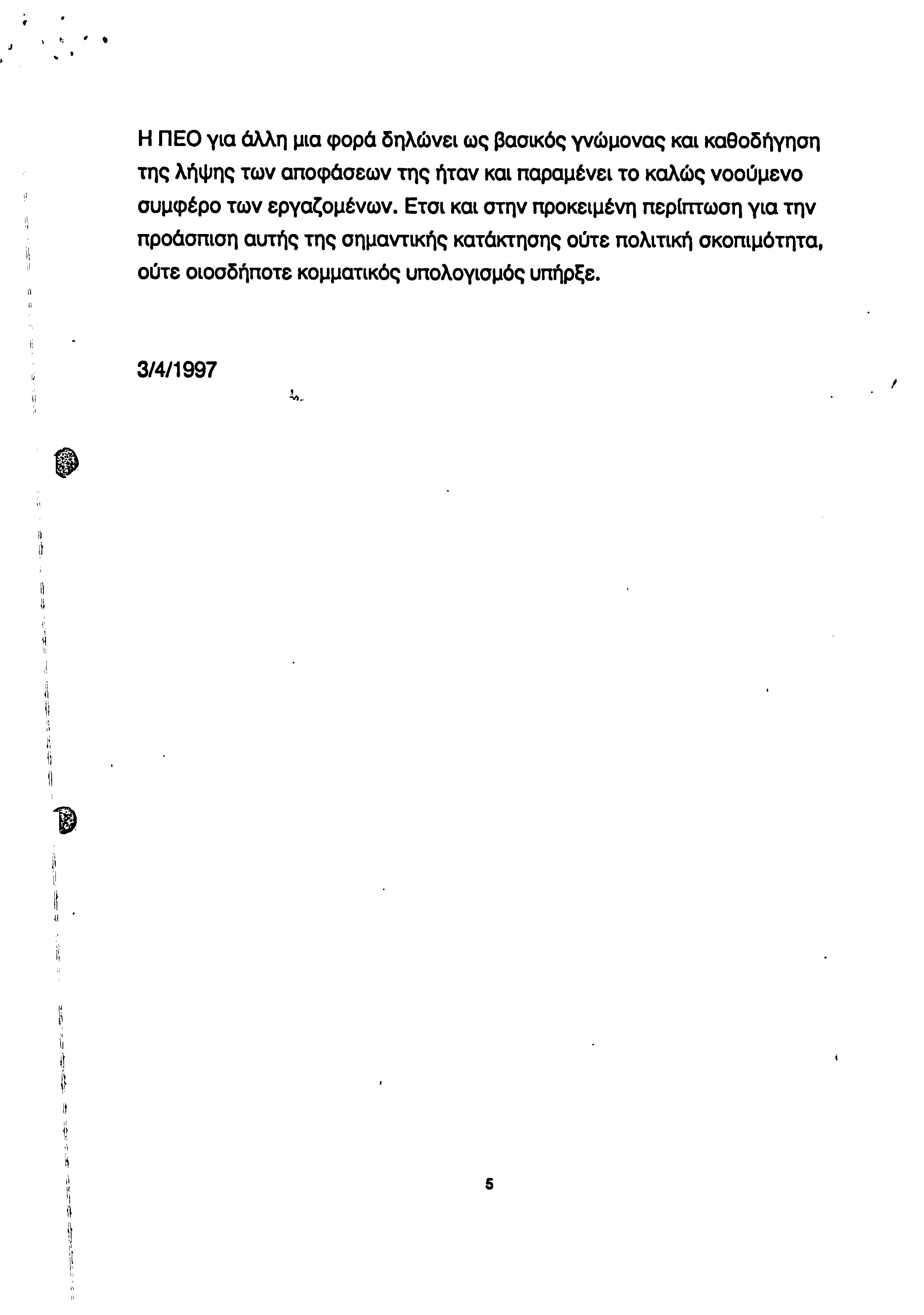 Η ΠΕΟ για άλλη μια φορά δηλώνει ως βασικός γνώμονας και καθοδήγηση της λήψης των αποφάσεων της ήταν και παραμένει το καλώς νοούμενο συμφέρο των εργαζομένων. Ετσι και στην προκειμένη περίπτωση για την προάσπιση αυτής της σημαντικής κατάκτησης ούτε πολιτική σκοπιμότητα, ούτε οιοσδήποτε κομματικός υπολογισμός υπήρξε.

3/4/1997

5